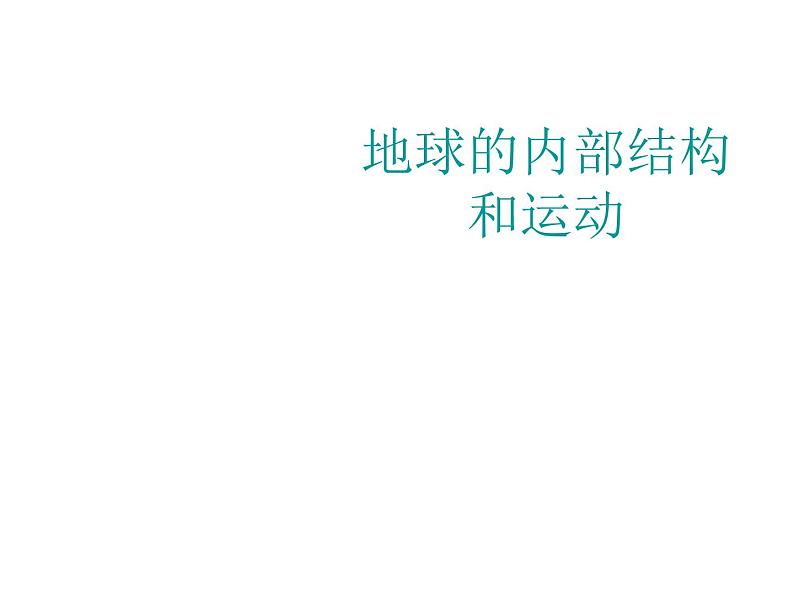 地球的内部结构和运动